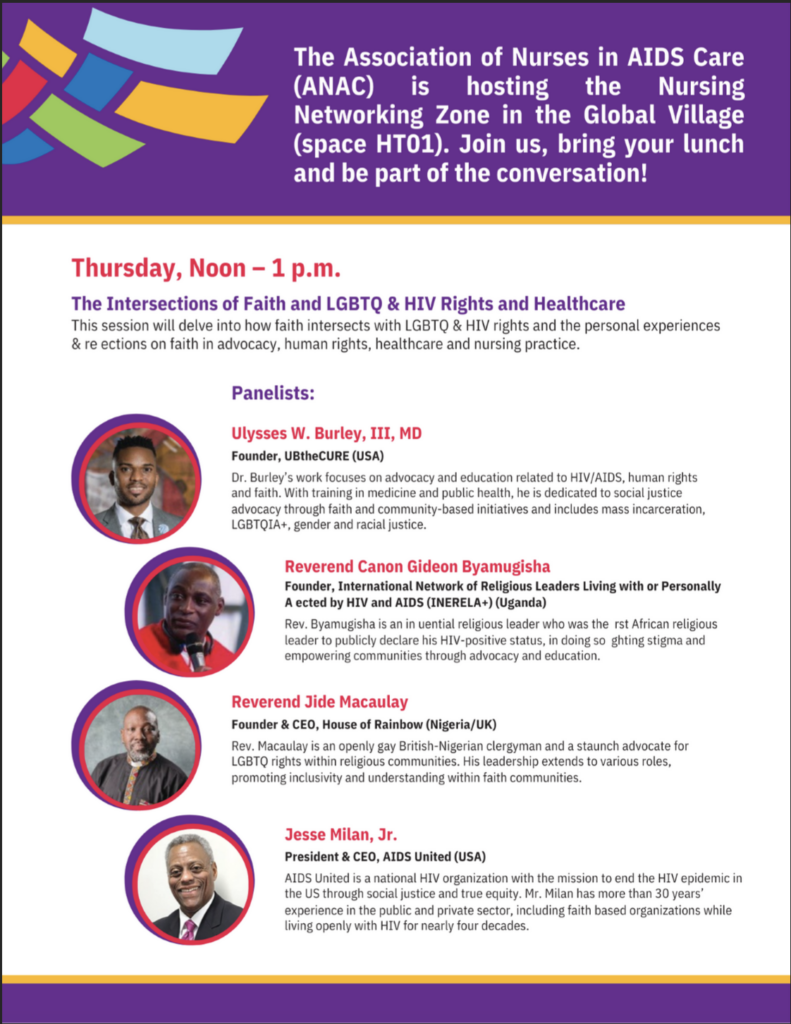 The Association of Nurses in AIDS Care (ANAC) is hosting the Nursing Networking Zone in the Global Village (space HT01). Join us, bring your lunch and be part of the conversation!

Thursday, Noon – 1 p.m.

The Intersections of Faith and LGBTQ & HIV Rights and Healthcare

This session will delve into how faith intersects with LGBTQ & HIV rights and the personal experiences & re ections on faith in advocacy, human rights, healthcare and nursing practice.

Panelists:

Ulysses W. Burley, III, MD

Founder, UBtheCURE (USA)

Dr. Burley's work focuses on advocacy and education related to HIV/AIDS, human rights and faith. With training in medicine and public health, he is dedicated to social justice advocacy through faith and community-based initiatives and includes mass incarceration, LGBTQIA+, gender and racial justice.

Reverend Canon Gideon Byamugisha

Founder, International Network of Religious Leaders Living with or Personally A ected by HIV and AIDS (INERELA+) (Uganda)

Rev. Byamugisha is an in uential religious leader who was the rst African religious leader to publicly declare his HIV-positive status, in doing so ghting stigma and empowering communities through advocacy and education.

Reverend Jide Macaulay

Founder & CEO, House of Rainbow (Nigeria/UK)

Rev. Macaulay is an openly gay British-Nigerian clergyman and a staunch advocate for LGBTQ rights within religious communities. His leadership extends to various roles, promoting inclusivity and understanding within faith communities.

Jesse Milan, Jr.

President & CEO, AIDS United (USA)

AIDS United is a national HIV organization with the mission to end the HIV epidemic in the US through social justice and true equity. Mr. Milan has more than 30 years' experience in the public and private sector, including faith based organizations while living openly with HIV for nearly four decades.